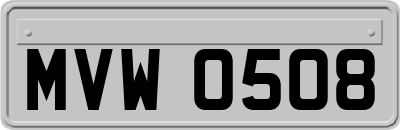 MVW 0508